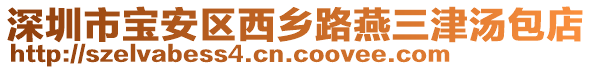 深圳市宝安区西乡路燕三津汤包店
http://szelvabess4.cn.coovee.com